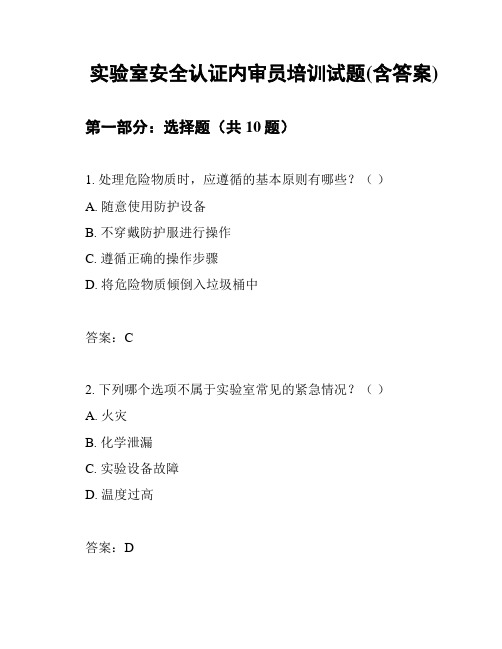 实验室安全认证内审员培训试题(含答案)

第一部分：选择题（共 10 题）

1. 处理危险物质时，应遵循的基本原则有哪些？（ ）

A. 随意使用防护设备

B. 不穿戴防护服进行操作

C. 遵循正确的操作步骤

D. 将危险物质倾倒入垃圾桶中

答案：C

2. 下列哪个选项不属于实验室常见的紧急情况？（ ）

A. 火灾

B. 化学泄漏

C. 实验设备故障

D. 温度过高

答案：D